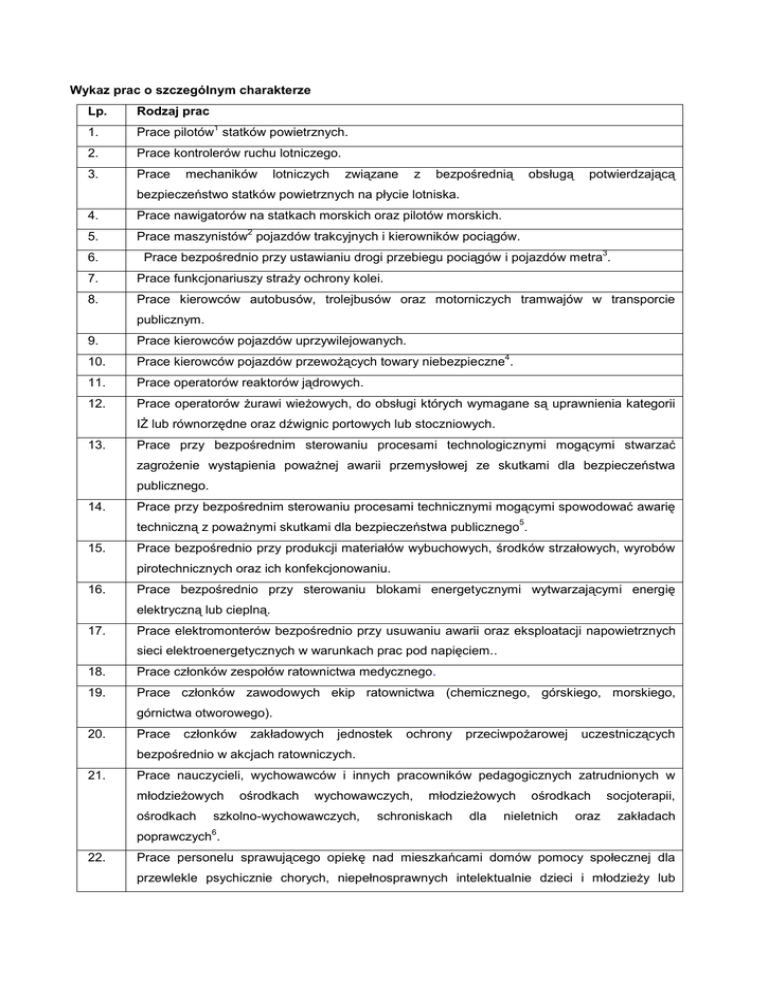 Wykaz prac o szczególnym charakterze

| Lp. | Rodzaj prac |
|---|---|
| 1. | Prace pilotów$^1$ statków powietrznych. |
| 2. | Prace kontrolerów ruchu lotniczego. |
| 3. | Prace mechaników lotniczych związane z bezpośrednią obsługą potwierdzającą bezpieczeństwo statków powietrznych na płycie lotniska. |
| 4. | Prace nawigatorów na statkach morskich oraz pilotów morskich. |
| 5. | Prace maszynistów$^2$ pojazdów trakcyjnych i kierowników pociągów. |
| 6. | Prace bezpośrednio przy ustawianiu drogi przebiegu pociągów i pojazdów metra$^3$. |
| 7. | Prace funkcjonariuszy straży ochrony kolei. |
| 8. | Prace kierowców autobusów, trolejbusów oraz motorniczych tramwajów w transporcie publicznym. |
| 9. | Prace kierowców pojazdów uprzywilejowanych. |
| 10. | Prace kierowców pojazdów przewożących towary niebezpieczne$^4$. |
| 11. | Prace operatorów reaktorów jądrowych. |
| 12. | Prace operatorów żurawi wieżowych, do obsługi których wymagane są uprawnienia kategorii IŻ lub równorzędne oraz dźwignic portowych lub stoczniowych. |
| 13. | Prace przy bezpośrednim sterowaniu procesami technologicznymi mogącymi stwarzać zagrożenie wystąpienia poważnej awarii przemysłowej ze skutkami dla bezpieczeństwa publicznego. |
| 14. | Prace przy bezpośrednim sterowaniu procesami technicznymi mogącymi spowodować awarię techniczną z poważnymi skutkami dla bezpieczeństwa publicznego$^5$. |
| 15. | Prace bezpośrednio przy produkcji materiałów wybuchowych, środków strzałowych, wyrobów pirotechnicznych oraz ich konfekcjonowaniu. |
| 16. | Prace bezpośrednio przy sterowaniu blokami energetycznymi wytwarzającymi energię elektryczną lub cieplną. |
| 17. | Prace elektromonterów bezpośrednio przy usuwaniu awarii oraz eksploatacji napowietrznych sieci elektroenergetycznych w warunkach prac pod napięciem.. |
| 18. | Prace członków zespołów ratownictwa medycznego. |
| 19. | Prace członków zawodowych ekip ratownictwa (chemicznego, górskiego, morskiego, górnictwa otworowego). |
| 20. | Prace członków zakładowych jednostek ochrony przeciwpożarowej uczestniczących bezpośrednio w akcjach ratowniczych. |
| 21. | Prace nauczycieli, wychowawców i innych pracowników pedagogicznych zatrudnionych w młodzieżowych ośrodkach wychowawczych, młodzieżowych ośrodkach socjoterapii, ośrodkach szkolno-wychowawczych, schroniskach dla nieletnich oraz zakładach poprawczych$^6$. |
| 22. | Prace personelu sprawującego opiekę nad mieszkańcami domów pomocy społecznej dla przewlekle psychicznie chorych, niepełnosprawnych intelektualnie dzieci i młodzieży lub |